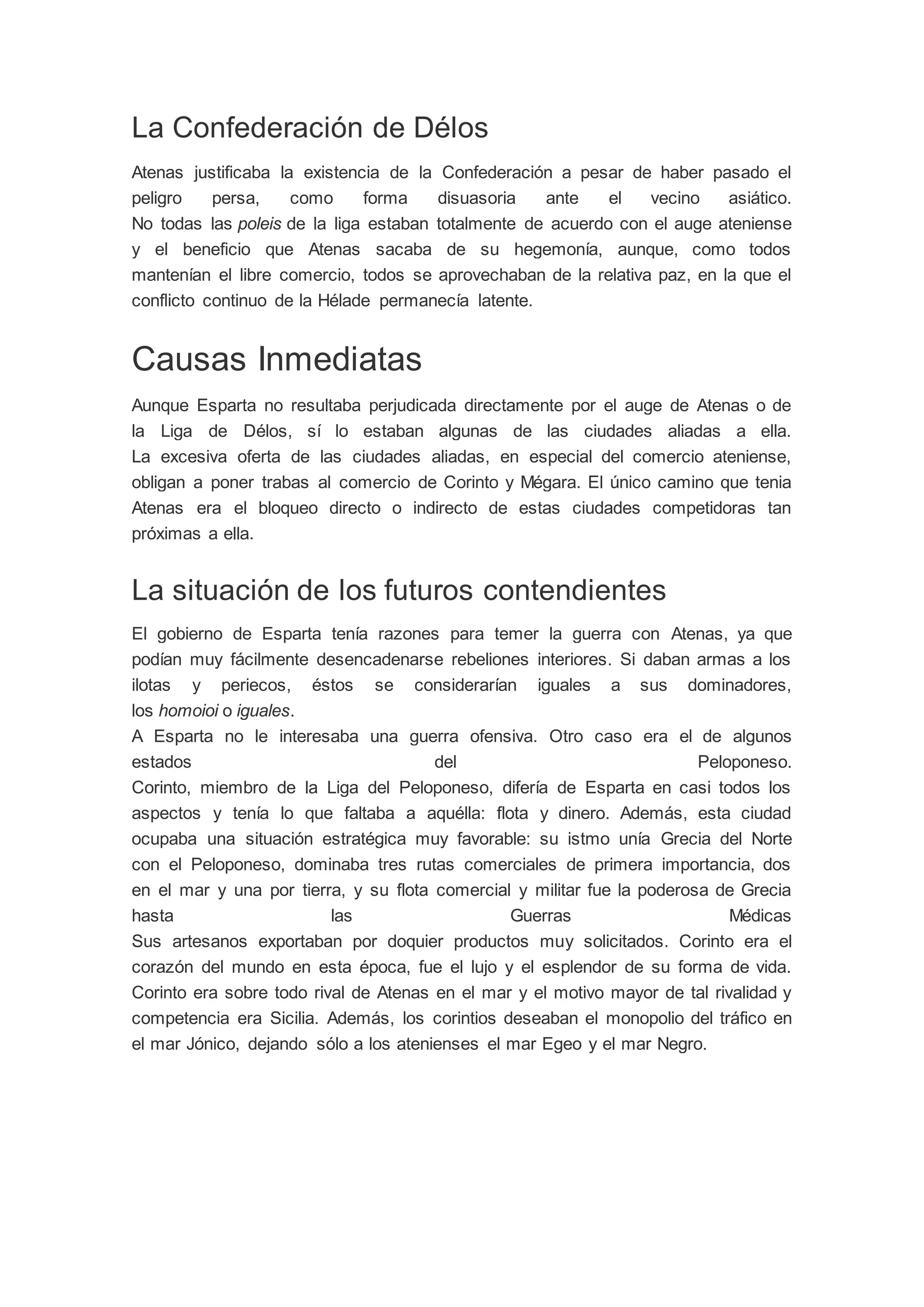 La Confederación de Délos

Atenas justificaba la existencia de la Confederación a pesar de haber pasado el peligro persa, como forma disuasoria ante el vecino asiático.
No todas las poleis de la liga estaban totalmente de acuerdo con el auge ateniense y el beneficio que Atenas sacaba de su hegemonía, aunque, como todos mantenían el libre comercio, todos se aprovechaban de la relativa paz, en la que el conflicto continuo de la Hélade permanecía latente.

Causas Inmediatas

Aunque Esparta no resultaba perjudicada directamente por el auge de Atenas o de la Liga de Délos, sí lo estaban algunas de las ciudades aliadas a ella.
La excesiva oferta de las ciudades aliadas, en especial del comercio ateniense, obligan a poner trabas al comercio de Corinto y Mégara. El único camino que tenia Atenas era el bloqueo directo o indirecto de estas ciudades competidoras tan próximas a ella.

La situación de los futuros contendientes

El gobierno de Esparta tenía razones para temer la guerra con Atenas, ya que podían muy fácilmente desencadenarse rebeliones interiores. Si daban armas a los ilotas y periecos, éstos se considerarían iguales a sus dominadores, los homoioi o iguales.
A Esparta no le interesaba una guerra ofensiva. Otro caso era el de algunos estados del Peloponeso.
Corinto, miembro de la Liga del Peloponeso, difería de Esparta en casi todos los aspectos y tenía lo que faltaba a aquélla: flota y dinero. Además, esta ciudad ocupaba una situación estratégica muy favorable: su istmo unía Grecia del Norte con el Peloponeso, dominaba tres rutas comerciales de primera importancia, dos en el mar y una por tierra, y su flota comercial y militar fue la poderosa de Grecia hasta las Guerras Médicas
Sus artesanos exportaban por doquier productos muy solicitados. Corinto era el corazón del mundo en esta época, fue el lujo y el esplendor de su forma de vida.
Corinto era sobre todo rival de Atenas en el mar y el motivo mayor de tal rivalidad y competencia era Sicilia. Además, los corintios deseaban el monopolio del tráfico en el mar Jónico, dejando sólo a los atenienses el mar Egeo y el mar Negro.